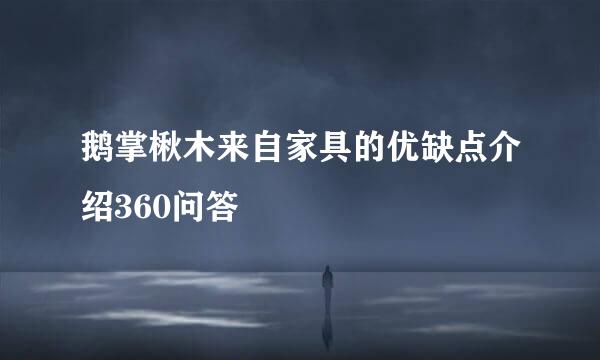 鹅掌楸木来自家具的优缺点介绍360问答